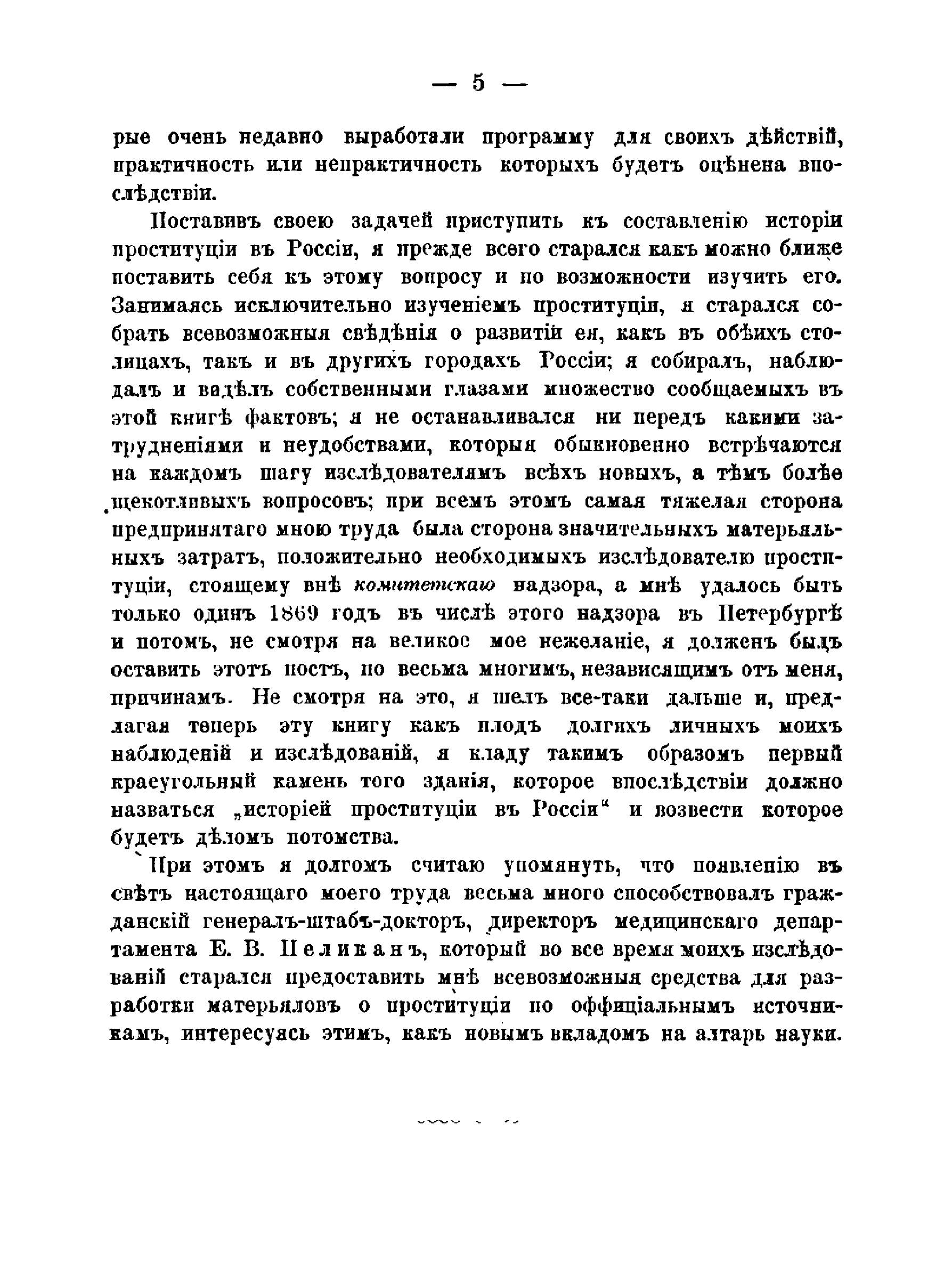 — 5 —

рые очень недавно выработали программу для своихъ дѣйствій, практичность или непрактичность которыхъ будетъ оцѣнена впослѣдствіи.

Поставивъ своею задачей приступить къ составленію исторіи проституціи въ Россіи, я прежде всего старался какъ можно ближе поставить себя къ этому вопросу и по возможности изучить его. Занимаясь исключительно изученіемъ проституціи, я старался собрать всевозможныя свѣдѣнія о развитіи ея, какъ въ обѣихъ столицахъ, такъ и въ другихъ городахъ Россіи; я собиралъ, наблюдалъ и видѣлъ собственными глазами множество сообщаемыхъ въ этой книгѣ фактовъ; я не останавливался ни передъ какими затрудненіями и неудобствами, которыя обыкновенно встрѣчаются на каждомъ шагу изслѣдователямъ всѣхъ новыхъ, а тѣмъ болѣе щекотливыхъ вопросовъ; при всемъ этомъ самая тяжелая сторона предпринятаго мною труда была сторона значительныхъ матерьяльныхъ затратъ, положительно необходимыхъ изслѣдователю проституціи, стоящему внѣ комитетскаго надзора, а мнѣ удалось быть только одинъ 1869 годъ въ числѣ этого надзора въ Петербургѣ и потомъ, не смотря на великое мое нежеланіе, я долженъ былъ оставить этотъ постъ, по весьма многимъ, независящимъ отъ меня, причинамъ. Не смотря на это, я шелъ все-таки дальше и, предлагая теперь эту книгу какъ плодъ долгихъ личныхъ моихъ наблюденій и изслѣдованій, я кладу такимъ образомъ первый краеугольный камень того зданія, которое впослѣдствіи должно назваться „исторіей проституціи въ Россіи“ и возвести которое будетъ дѣломъ потомства.

При этомъ я долгомъ считаю упомянуть, что появленію въ свѣтъ настоящаго моего труда весьма много способствовалъ гражданскій генералъ-штабъ-докторъ, директоръ медицинскаго департамента Е. В. Пеликанъ, который во все время моихъ изслѣдованій старался предоставить мнѣ всевозможныя средства для разработки матерьяловъ о проституціи по оффиціальнымъ источникамъ, интересуясь этимъ, какъ новымъ вкладомъ на алтарь науки.